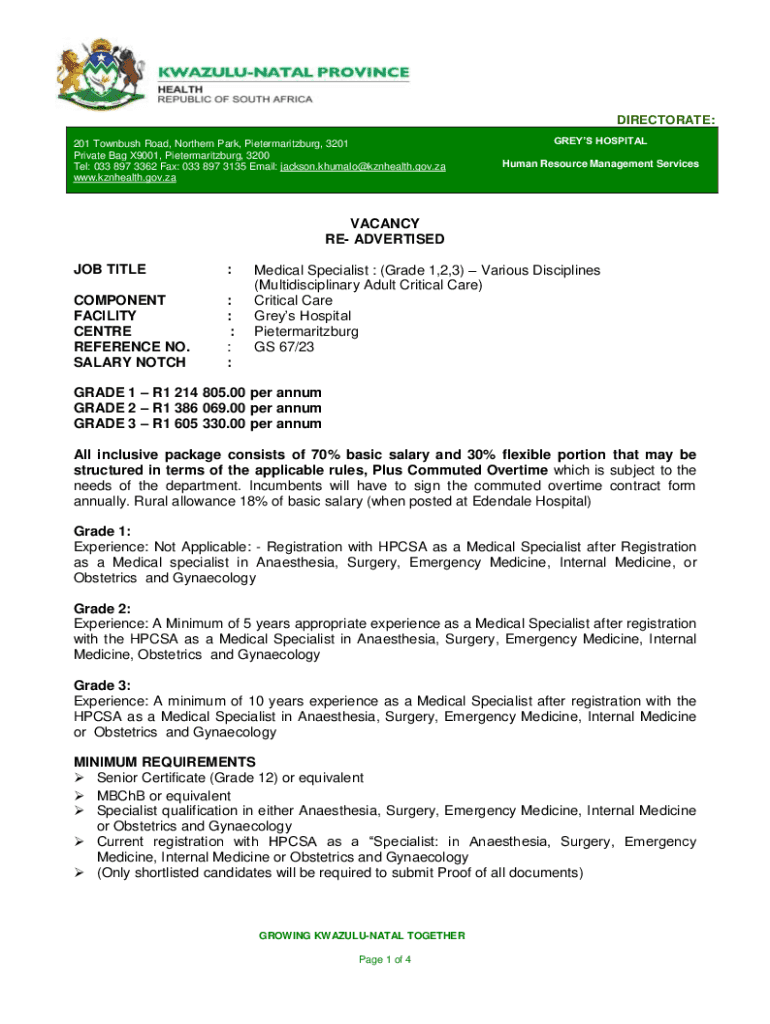 KWAZULU-NATAL PROVINCE
HEALTH
REPUBLIC OF SOUTH AFRICA

DIRECTORATE:

201 Townbush Road, Northern Park, Pietermaritzburg, 3201
Private Bag X9001, Pietermaritzburg, 3200
Tel: 033 897 3362 Fax: 033 897 3135 Email: jackson.khumalo@kznhealth.gov.za
www.kznhealth.gov.za

GREY'S HOSPITAL
Human Resource Management Services

VACANCY
RE- ADVERTISED

| JOB TITLE | : | Medical Specialist : (Grade 1,2,3) – Various Disciplines (Multidisciplinary Adult Critical Care) |
|---|---|---|
| COMPONENT | : | Critical Care |
| FACILITY | : | Grey's Hospital |
| CENTRE | : | Pietermaritzburg |
| REFERENCE NO. | : | GS 67/23 |
| SALARY NOTCH | : | |

GRADE 1 – R1 214 805.00 per annum
GRADE 2 – R1 386 069.00 per annum
GRADE 3 – R1 605 330.00 per annum

All inclusive package consists of 70% basic salary and 30% flexible portion that may be structured in terms of the applicable rules, Plus Commuted Overtime which is subject to the needs of the department. Incumbents will have to sign the commuted overtime contract form annually. Rural allowance 18% of basic salary (when posted at Edendale Hospital)

Grade 1:
Experience: Not Applicable: - Registration with HPCSA as a Medical Specialist after Registration as a Medical specialist in Anaesthesia, Surgery, Emergency Medicine, Internal Medicine, or Obstetrics and Gynaecology

Grade 2:
Experience: A Minimum of 5 years appropriate experience as a Medical Specialist after registration with the HPCSA as a Medical Specialist in Anaesthesia, Surgery, Emergency Medicine, Internal Medicine, Obstetrics and Gynaecology

Grade 3:
Experience: A minimum of 10 years experience as a Medical Specialist after registration with the HPCSA as a Medical Specialist in Anaesthesia, Surgery, Emergency Medicine, Internal Medicine or Obstetrics and Gynaecology

MINIMUM REQUIREMENTS
➢ Senior Certificate (Grade 12) or equivalent
➢ MBChB or equivalent
➢ Specialist qualification in either Anaesthesia, Surgery, Emergency Medicine, Internal Medicine or Obstetrics and Gynaecology
➢ Current registration with HPCSA as a "Specialist: in Anaesthesia, Surgery, Emergency Medicine, Internal Medicine or Obstetrics and Gynaecology
➢ (Only shortlisted candidates will be required to submit Proof of all documents)

GROWING KWAZULU-NATAL TOGETHER

Page 1 of 4